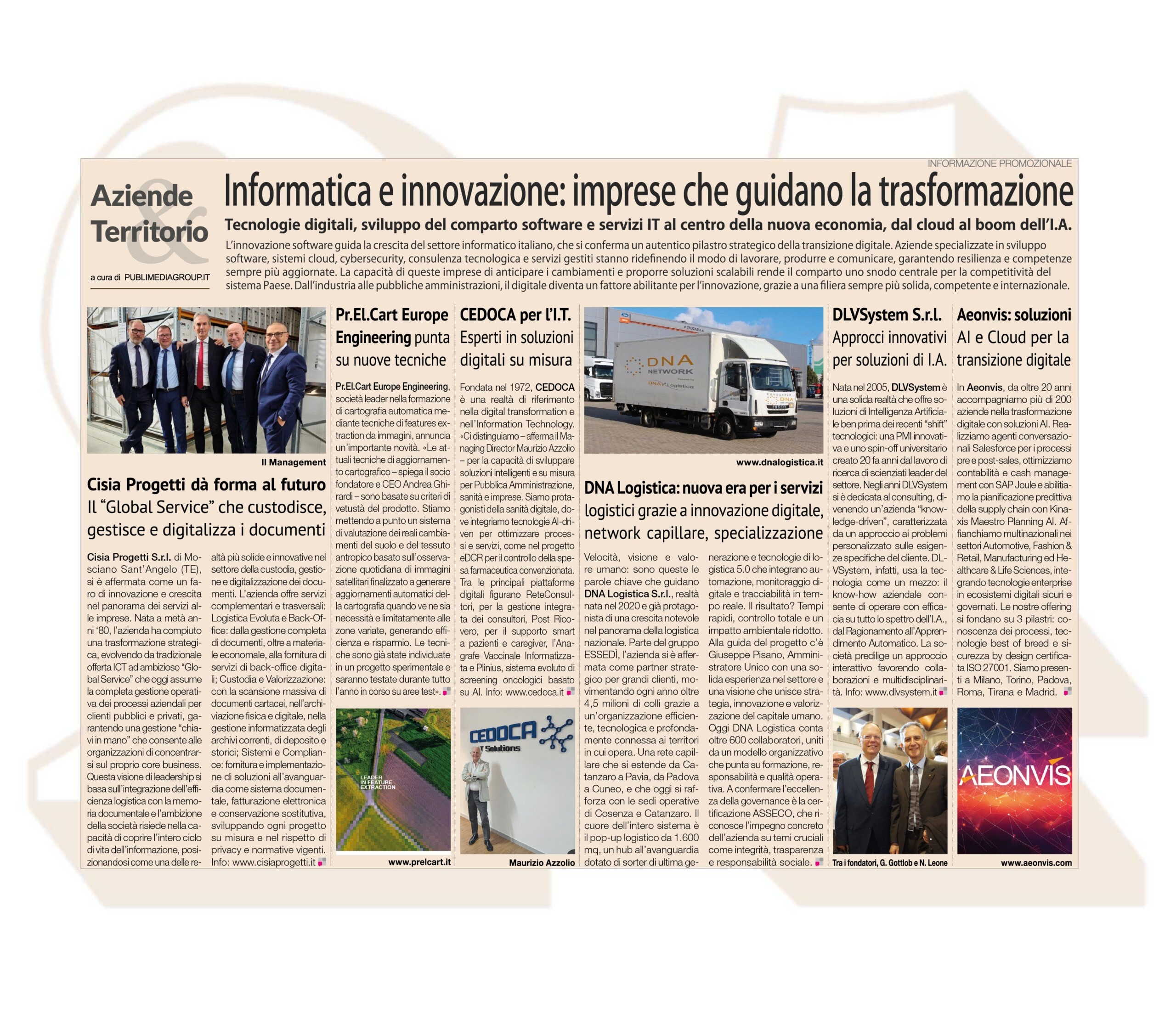 INFORMAZIONE PROMOZIONALE

Aziende & Territorio

a cura di PUBLIMEDIAGROUP.IT

Informatica e innovazione: imprese che guidano la trasformazione

Tecnologie digitali, sviluppo del comparto software e servizi IT al centro della nuova economia, dal cloud al boom dell'I.A.

L'innovazione software guida la crescita del settore informatico italiano, che si conferma un autentico pilastro strategico della transizione digitale. Aziende specializzate in sviluppo software, sistemi cloud, cybersecurity, consulenza tecnologica e servizi gestiti stanno ridefinendo il modo di lavorare, produrre e comunicare, garantendo resilienza e competenze sempre più aggiornate. La capacità di queste imprese di anticipare i cambiamenti e proporre soluzioni scalabili rende il comparto uno snodo centrale per la competitività del sistema Paese. Dall'industria alle pubbliche amministrazioni, il digitale diventa un fattore abilitante per l'innovazione, grazie a una filiera sempre più solida, competente e internazionale.

Il Management

Cisia Progetti dà forma al futuro
Il "Global Service" che custodisce, gestisce e digitalizza i documenti

Cisia Progetti S.r.l. di Mosciano Sant'Angelo (TE), si è affermata come un faro di innovazione e crescita nel panorama dei servizi alle imprese. Nata a metà anni '80, l'azienda ha compiuto una trasformazione strategica, evolvendo da tradizionale offerta ICT ad ambizioso "Global Service" che oggi assume la completa gestione operativa dei processi aziendali per clienti pubblici e privati, garantendo una gestione "chiavi in mano" che consente alle organizzazioni di concentrarsi sul proprio core business. Questa visione di leadership si basa sull'integrazione dell'efficienza logistica con la memoria documentale e l'ambizione della società risiede nella capacità di coprire l'intero ciclo di vita dell'informazione, posizionandosi come una delle realtà più solide e innovative nel settore della custodia, gestione e digitalizzazione dei documenti. L'azienda offre servizi complementari e trasversali: Logistica Evoluta e Back-Office: dalla gestione completa di documenti, oltre a materiale economale, alla fornitura di servizi di back-office digitali; Custodia e Valorizzazione: con la scansione massiva di documenti cartacei, nell'archiviazione fisica e digitale, nella gestione informatizzata degli archivi correnti, di deposito e storici; Sistemi e Compliance: fornitura e implementazione di soluzioni all'avanguardia come sistema documentale, fatturazione elettronica e conservazione sostitutiva, sviluppando ogni progetto su misura e nel rispetto di privacy e normative vigenti. Info: www.cisiaprogetti.it

Pr.El.Cart Europe Engineering punta su nuove tecniche

Pr.El.Cart Europe Engineering, società leader nella formazione di cartografia automatica mediante tecniche di features extraction da immagini, annuncia un'importante novità. «Le attuali tecniche di aggiornamento cartografico – spiega il socio fondatore e CEO Andrea Ghirardi – sono basate su criteri di vetustà del prodotto. Stiamo mettendo a punto un sistema di valutazione dei reali cambiamenti del suolo e del tessuto antropico basato sull'osservazione quotidiana di immagini satellitari finalizzato a generare aggiornamenti automatici della cartografia quando ve ne sia necessità e limitatamente alle zone variate, generando efficienza e risparmio. Le tecniche sono già state individuate in un progetto sperimentale e saranno testate durante tutto l'anno in corso su aree test».

LEADER IN FEATURE EXTRACTION

www.prelcart.it

CEDOCA per l'I.T.
Esperti in soluzioni digitali su misura

Fondata nel 1972, CEDOCA è una realtà di riferimento nella digital transformation e nell'Information Technology. «Ci distinguiamo – afferma il Managing Director Maurizio Azzolio – per la capacità di sviluppare soluzioni intelligenti e su misura per Pubblica Amministrazione, sanità e imprese. Siamo protagonisti della sanità digitale, dove integriamo tecnologie AI-driven per ottimizzare processi e servizi, come nel progetto eDCR per il controllo della spesa farmaceutica convenzionata. Tra le principali piattaforme digitali figurano ReteConsultori, per la gestione integrata dei consultori, Post Ricovero, per il supporto smart a pazienti e caregiver, l'Anagrafe Vaccinale Informatizzata e Plinius, sistema evoluto di screening oncologici basato su AI. Info: www.cedoca.it

CEDOCA IT Solutions

Maurizio Azzolio

DNA NETWORK
DNA Logistica

www.dnalogistica.it

DNA Logistica: nuova era per i servizi logistici grazie a innovazione digitale, network capillare, specializzazione

Velocità, visione e valore umano: sono queste le parole chiave che guidano DNA Logistica S.r.l., realtà nata nel 2020 e già protagonista di una crescita notevole nel panorama della logistica nazionale. Parte del gruppo ESSEDÌ, l'azienda si è affermata come partner strategico per grandi clienti, movimentando ogni anno oltre 4,5 milioni di colli grazie a un'organizzazione efficiente, tecnologica e profondamente connessa ai territori in cui opera. Una rete capillare che si estende da Catanzaro a Pavia, da Padova a Cuneo, e che oggi si rafforza con le sedi operative di Cosenza e Catanzaro. Il cuore dell'intero sistema è il pop-up logistico da 1.600 mq, un hub all'avanguardia dotato di sorter di ultima generazione e tecnologie di logistica 5.0 che integrano automazione, monitoraggio digitale e tracciabilità in tempo reale. Il risultato? Tempi rapidi, controllo totale e un impatto ambientale ridotto. Alla guida del progetto c'è Giuseppe Pisano, Amministratore Unico con una solida esperienza nel settore e una visione che unisce strategia, innovazione e valorizzazione del capitale umano. Oggi DNA Logistica conta oltre 600 collaboratori, uniti da un modello organizzativo che punta su formazione, responsabilità e qualità operativa. A confermare l'eccellenza della governance è la certificazione ASSECO, che riconosce l'impegno concreto dell'azienda su temi cruciali come integrità, trasparenza e responsabilità sociale.

DLVSystem S.r.l.
Approcci innovativi per soluzioni di I.A.

Nata nel 2005, DLVSystem è una solida realtà che offre soluzioni di Intelligenza Artificiale ben prima dei recenti "shift" tecnologici: una PMI innovativa e uno spin-off universitario creato 20 fa anni dal lavoro di ricerca di scienziati leader del settore. Negli anni DLVSystem si è dedicata al consulting, divenendo un'azienda "knowledge-driven", caratterizzata da un approccio ai problemi personalizzato sulle esigenze specifiche del cliente. DLVSystem, infatti, usa la tecnologia come un mezzo: il know-how aziendale consente di operare con efficacia su tutto lo spettro dell'I.A., dal Ragionamento all'Apprendimento Automatico. La società predilige un approccio interattivo favorendo collaborazioni e multidisciplinarità. Info: www.dlvsystem.it

Tra i fondatori, G. Gottlob e N. Leone

Aeonvis: soluzioni AI e Cloud per la transizione digitale

In Aeonvis, da oltre 20 anni accompagniamo più di 200 aziende nella trasformazione digitale con soluzioni AI. Realizziamo agenti conversazionali Salesforce per i processi pre e post-sales, ottimizziamo contabilità e cash management con SAP Joule e abilitiamo la pianificazione predittiva della supply chain con Kinaxis Maestro Planning AI. Affianchiamo multinazionali nei settori Automotive, Fashion & Retail, Manufacturing ed Healthcare & Life Sciences, integrando tecnologie enterprise in ecosistemi digitali sicuri e governati. Le nostre offering si fondano su 3 pilastri: conoscenza dei processi, tecnologie best of breed e sicurezza by design certificata ISO 27001. Siamo presenti a Milano, Torino, Padova, Roma, Tirana e Madrid.

AEONVIS

www.aeonvis.com